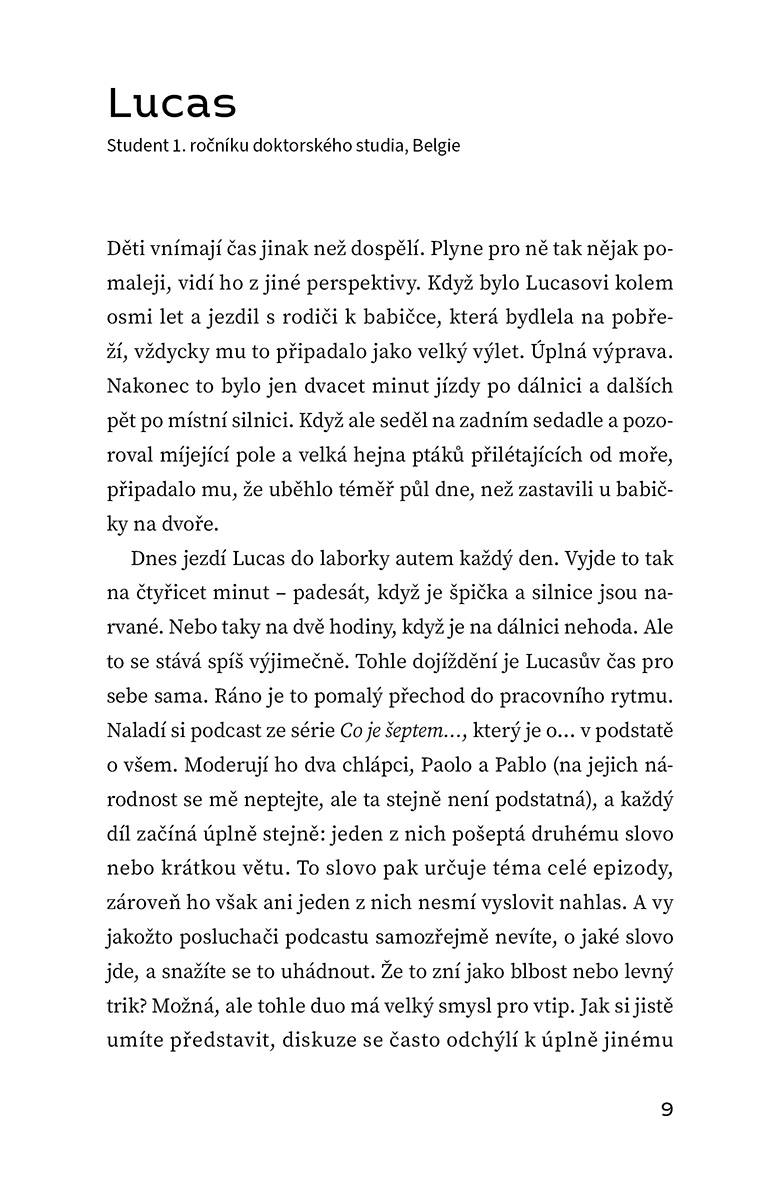 Lucas

Student 1. ročníku doktorského studia, Belgie

Děti vnímají čas jinak než dospělí. Plyne pro ně tak nějak pomaleji, vidí ho z jiné perspektivy. Když bylo Lucasovi kolem osmi let a jezdil s rodiči k babičce, která bydlela na pobřeží, vždycky mu to připadalo jako velký výlet. Úplná výprava. Nakonec to bylo jen dvacet minut jízdy po dálnici a dalších pět po místní silnici. Když ale seděl na zadním sedadle a pozoroval míjející pole a velká hejna ptáků přilétajících od moře, připadalo mu, že uběhlo téměř půl dne, než zastavili u babičky na dvoře.

Dnes jezdí Lucas do laborky autem každý den. Vyjde to tak na čtyřicet minut – padesát, když je špička a silnice jsou narvané. Nebo taky na dvě hodiny, když je na dálnici nehoda. Ale to se stává spíš výjimečně. Tohle dojíždění je Lucasův čas pro sebe sama. Ráno je to pomalý přechod do pracovního rytmu. Naladí si podcast ze série Co je šeptem…, který je o… v podstatě o všem. Moderují ho dva chlápci, Paolo a Pablo (na jejich národnost se mě neptejte, ale ta stejně není podstatná), a každý díl začíná úplně stejně: jeden z nich pošeptá druhému slovo nebo krátkou větu. To slovo pak určuje téma celé epizody, zároveň ho však ani jeden z nich nesmí vyslovit nahlas. A vy jakožto posluchači podcastu samozřejmě nevíte, o jaké slovo jde, a snažíte se to uhádnout. Že to zní jako blbost nebo levný trik? Možná, ale tohle duo má velký smysl pro vtip. Jak si jistě umíte představit, diskuze se často odchýlí k úplně jinému

9